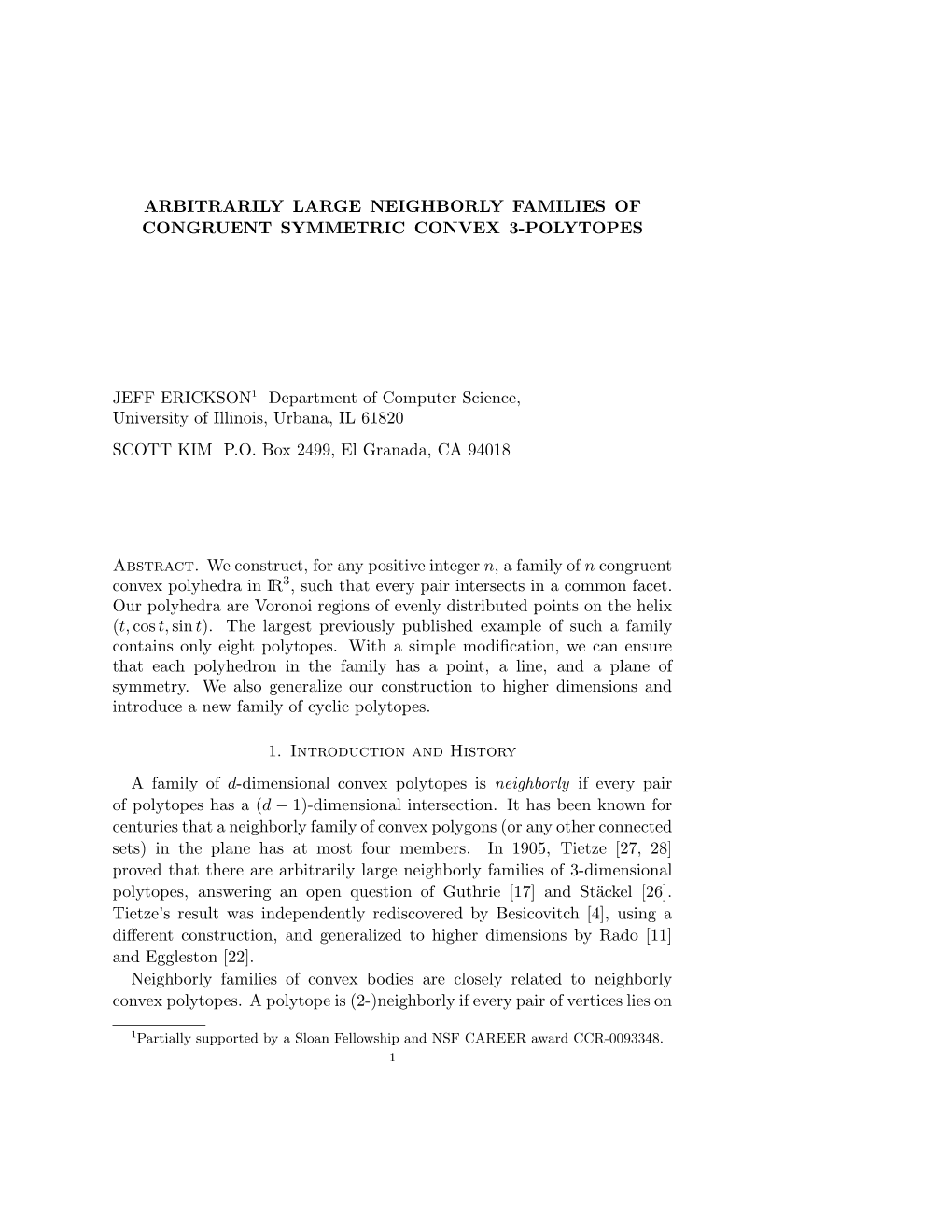 ARBITRARILY LARGE NEIGHBORLY FAMILIES OF CONGRUENT SYMMETRIC CONVEX 3-POLYTOPES

JEFF ERICKSON$^1$ Department of Computer Science, University of Illinois, Urbana, IL 61820

SCOTT KIM P.O. Box 2499, El Granada, CA 94018

Abstract. We construct, for any positive integer $n$, a family of $n$ congruent convex polyhedra in $\mathbb{R}^3$, such that every pair intersects in a common facet. Our polyhedra are Voronoi regions of evenly distributed points on the helix $(t, \cos t, \sin t)$. The largest previously published example of such a family contains only eight polytopes. With a simple modification, we can ensure that each polyhedron in the family has a point, a line, and a plane of symmetry. We also generalize our construction to higher dimensions and introduce a new family of cyclic polytopes.

1. Introduction and History

A family of $d$-dimensional convex polytopes is neighborly if every pair of polytopes has a $(d-1)$-dimensional intersection. It has been known for centuries that a neighborly family of convex polygons (or any other connected sets) in the plane has at most four members. In 1905, Tietze [27, 28] proved that there are arbitrarily large neighborly families of 3-dimensional polytopes, answering an open question of Guthrie [17] and Stäckel [26]. Tietze's result was independently rediscovered by Besicovitch [4], using a different construction, and generalized to higher dimensions by Rado [11] and Eggleston [22].

Neighborly families of convex bodies are closely related to neighborly convex polytopes. A polytope is (2-)neighborly if every pair of vertices lies on

$^1$Partially supported by a Sloan Fellowship and NSF CAREER award CCR-0093348.

1